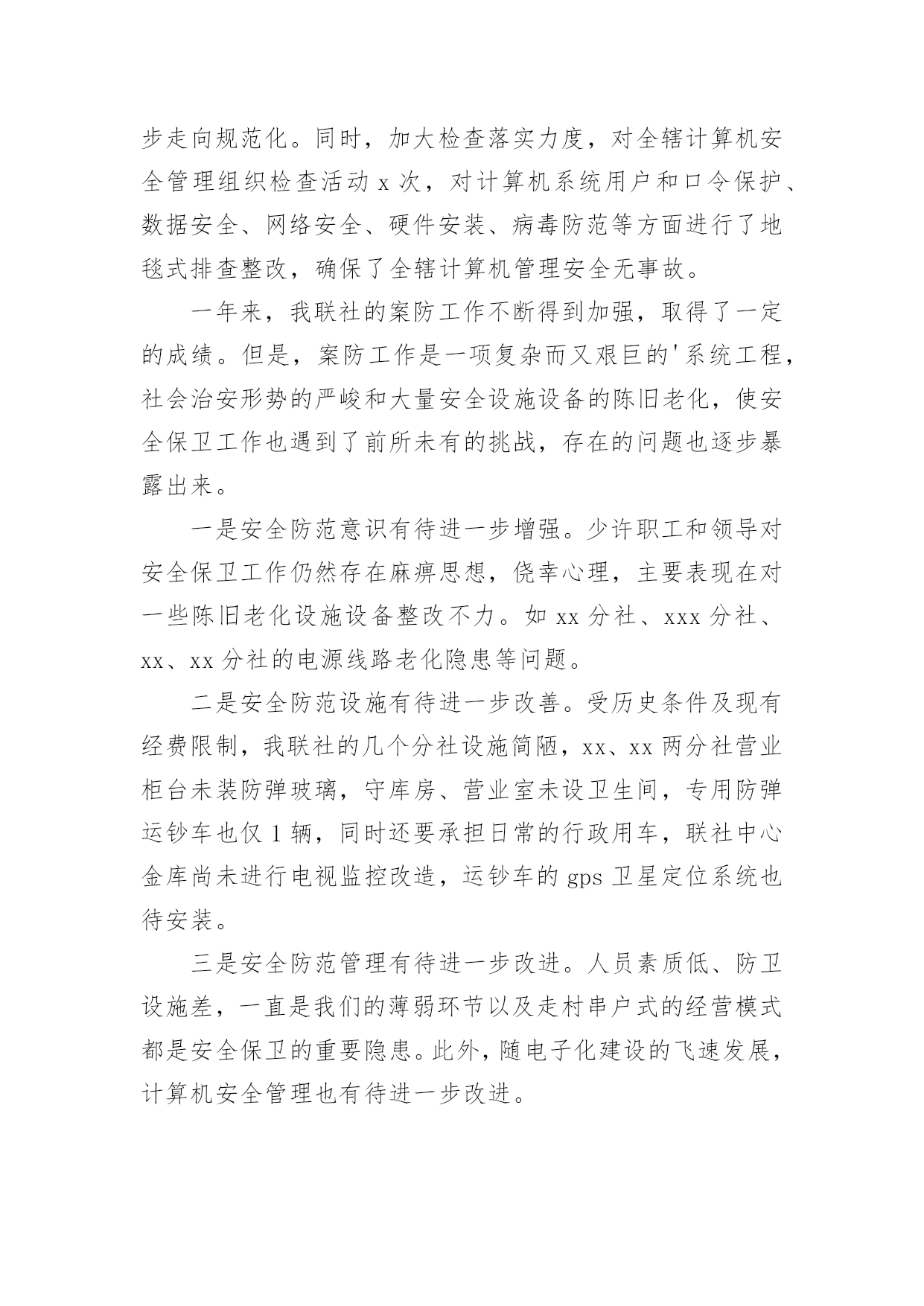 步走向规范化。同时，加大检查落实力度，对全辖计算机安全管理组织检查活动 x 次，对计算机系统用户和口令保护、数据安全、网络安全、硬件安装、病毒防范等方面进行了地毯式排查整改，确保了全辖计算机管理安全无事故。

一年来，我联社的案防工作不断得到加强，取得了一定的成绩。但是，案防工作是一项复杂而又艰巨的'系统工程，社会治安形势的严峻和大量安全设施设备的陈旧老化，使安全保卫工作也遇到了前所未有的挑战，存在的问题也逐步暴露出来。

一是安全防范意识有待进一步增强。少许职工和领导对安全保卫工作仍然存在麻痹思想，侥幸心理，主要表现在对一些陈旧老化设施设备整改不力。如 xx 分社、xxx 分社、xx、xx 分社的电源线路老化隐患等问题。

二是安全防范设施有待进一步改善。受历史条件及现有经费限制，我联社的几个分社设施简陋，xx、xx 两分社营业柜台未装防弹玻璃，守库房、营业室未设卫生间，专用防弹运钞车也仅 1 辆，同时还要承担日常的行政用车，联社中心金库尚未进行电视监控改造，运钞车的 gps 卫星定位系统也待安装。

三是安全防范管理有待进一步改进。人员素质低、防卫设施差，一直是我们的薄弱环节以及走村串户式的经营模式都是安全保卫的重要隐患。此外，随电子化建设的飞速发展，计算机安全管理也有待进一步改进。